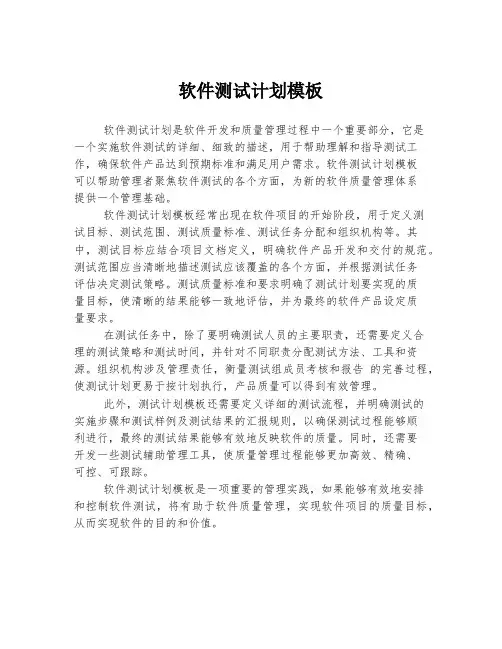 软件测试计划模板

软件测试计划是软件开发和质量管理过程中一个重要部分，它是一个实施软件测试的详细、细致的描述，用于帮助理解和指导测试工作，确保软件产品达到预期标准和满足用户需求。软件测试计划模板可以帮助管理者聚焦软件测试的各个方面，为新的软件质量管理体系提供一个管理基础。

软件测试计划模板经常出现在软件项目的开始阶段，用于定义测试目标、测试范围、测试质量标准、测试任务分配和组织机构等。其中，测试目标应结合项目文档定义，明确软件产品开发和交付的规范。测试范围应当清晰地描述测试应该覆盖的各个方面，并根据测试任务评估决定测试策略。测试质量标准和要求明确了测试计划要实现的质量目标，使清晰的结果能够一致地评估，并为最终的软件产品设定质量要求。

在测试任务中，除了要明确测试人员的主要职责，还需要定义合理的测试策略和测试时间，并针对不同职责分配测试方法、工具和资源。组织机构涉及管理责任，衡量测试组成员考核和报告 的完善过程，使测试计划更易于按计划执行，产品质量可以得到有效管理。

此外，测试计划模板还需要定义详细的测试流程，并明确测试的实施步骤和测试样例及测试结果的汇报规则，以确保测试过程能够顺利进行，最终的测试结果能够有效地反映软件的质量。同时，还需要开发一些测试辅助管理工具，使质量管理过程能够更加高效、精确、可控、可跟踪。

软件测试计划模板是一项重要的管理实践，如果能够有效地安排和控制软件测试，将有助于软件质量管理，实现软件项目的质量目标，从而实现软件的目的和价值。